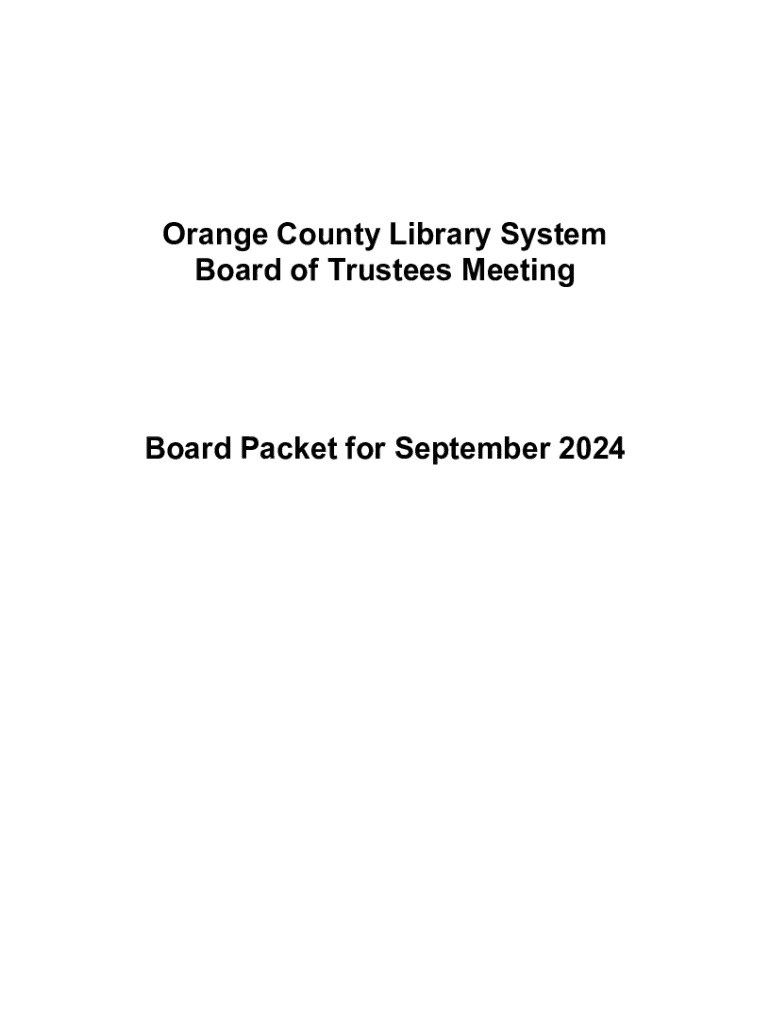 Orange County Library System
Board of Trustees Meeting

Board Packet for September 2024